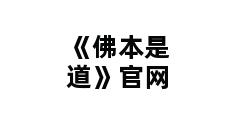 《佛本是道》官网